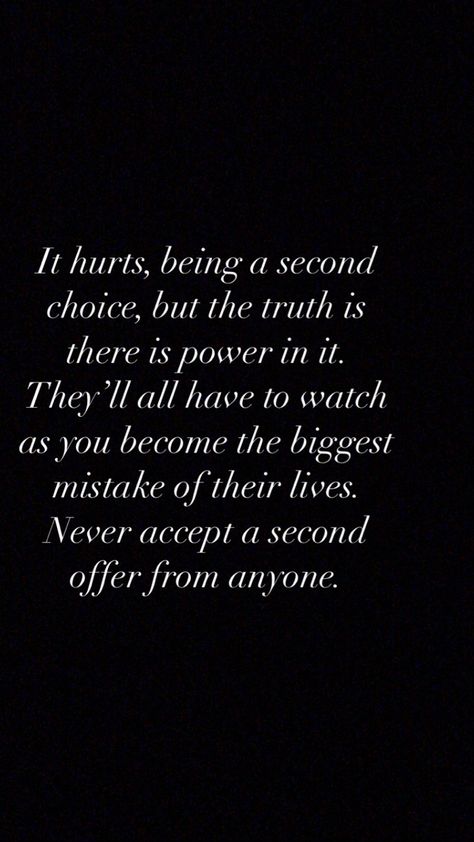 It hurts, being a second choice, but the truth is there is power in it. They'll all have to watch as you become the biggest mistake of their lives. Never accept a second offer from anyone.